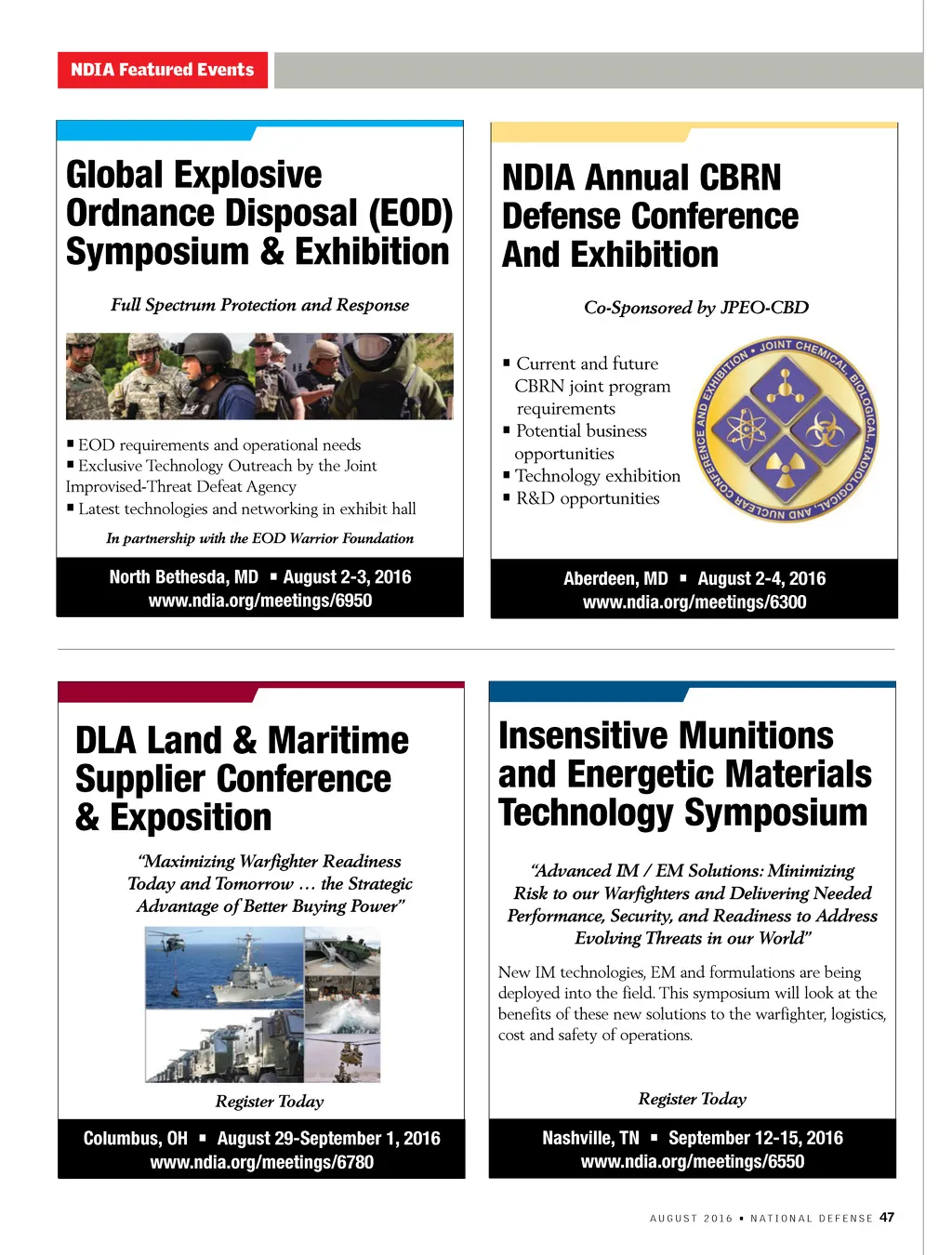 NDIA Featured Events

Global Explosive Ordnance Disposal (EOD) Symposium & Exhibition

Full Spectrum Protection and Response

▪ EOD requirements and operational needs
▪ Exclusive Technology Outreach by the Joint Improvised-Threat Defeat Agency
▪ Latest technologies and networking in exhibit hall

In partnership with the EOD Warrior Foundation

North Bethesda, MD ▪ August 2-3, 2016
www.ndia.org/meetings/6950

NDIA Annual CBRN Defense Conference And Exhibition

Co-Sponsored by JPEO-CBD

▪ Current and future CBRN joint program requirements
▪ Potential business opportunities
▪ Technology exhibition
▪ R&D opportunities

JOINT CHEMICAL, BIOLOGICAL, RADIOLOGICAL, AND NUCLEAR CONFERENCE AND EXHIBITION

Aberdeen, MD ▪ August 2-4, 2016
www.ndia.org/meetings/6300

DLA Land & Maritime Supplier Conference & Exposition

"Maximizing Warfighter Readiness Today and Tomorrow … the Strategic Advantage of Better Buying Power"

Register Today

Columbus, OH ▪ August 29-September 1, 2016
www.ndia.org/meetings/6780

Insensitive Munitions and Energetic Materials Technology Symposium

"Advanced IM / EM Solutions: Minimizing Risk to our Warfighters and Delivering Needed Performance, Security, and Readiness to Address Evolving Threats in our World"

New IM technologies, EM and formulations are being deployed into the field. This symposium will look at the benefits of these new solutions to the warfighter, logistics, cost and safety of operations.

Register Today

Nashville, TN ▪ September 12-15, 2016
www.ndia.org/meetings/6550

AUGUST 2016 ▪ NATIONAL DEFENSE 47